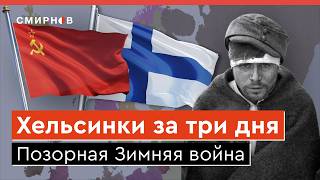 СМИРНОВ

Хельсинки за три дня

Позорная Зимняя война